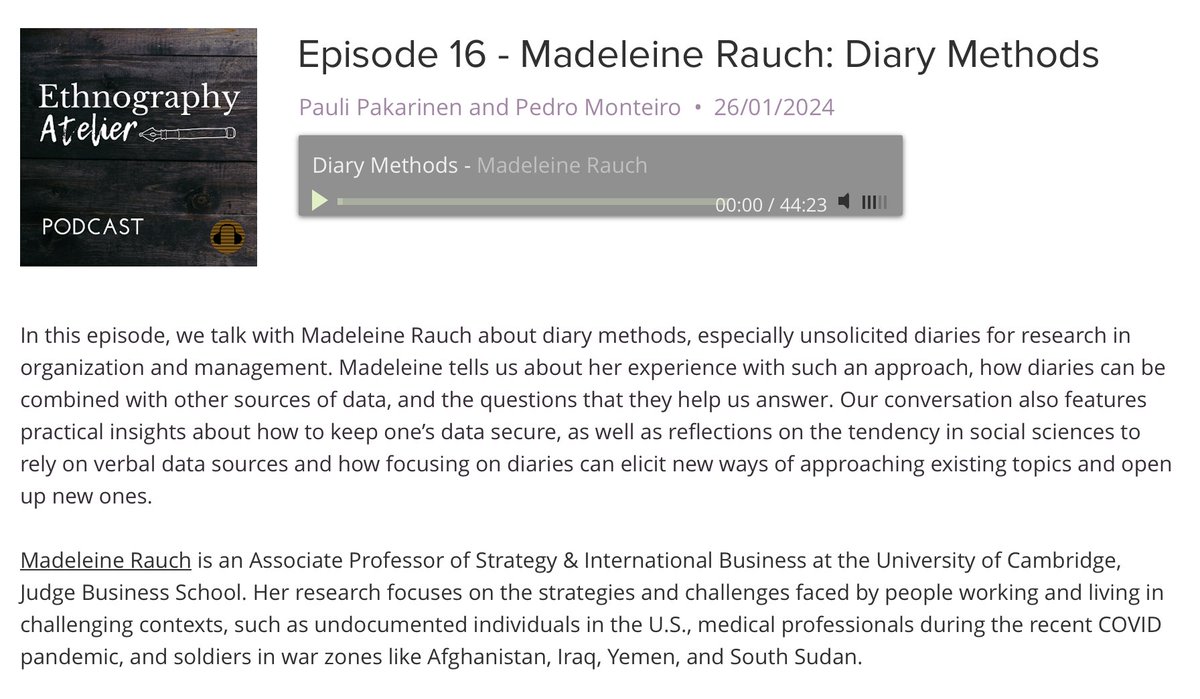 Ethnography Atelier

PODCAST

Episode 16 - Madeleine Rauch: Diary Methods

Pauli Pakarinen and Pedro Monteiro • 26/01/2024

Diary Methods - Madeleine Rauch

00:00 / 44:23

In this episode, we talk with Madeleine Rauch about diary methods, especially unsolicited diaries for research in organization and management. Madeleine tells us about her experience with such an approach, how diaries can be combined with other sources of data, and the questions that they help us answer. Our conversation also features practical insights about how to keep one's data secure, as well as reflections on the tendency in social sciences to rely on verbal data sources and how focusing on diaries can elicit new ways of approaching existing topics and open up new ones.

Madeleine Rauch is an Associate Professor of Strategy & International Business at the University of Cambridge, Judge Business School. Her research focuses on the strategies and challenges faced by people working and living in challenging contexts, such as undocumented individuals in the U.S., medical professionals during the recent COVID pandemic, and soldiers in war zones like Afghanistan, Iraq, Yemen, and South Sudan.